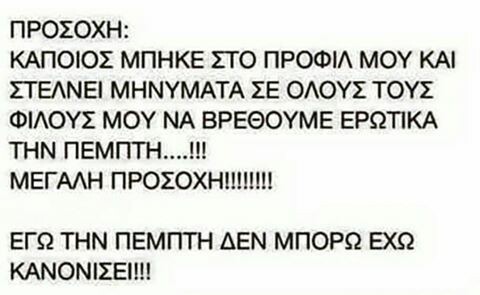 ΠΡΟΣΟΧΗ:
ΚΑΠΟΙΟΣ ΜΠΗΚΕ ΣΤΟ ΠΡΟΦΙΛ ΜΟΥ ΚΑΙ ΣΤΕΛΝΕΙ ΜΗΝΥΜΑΤΑ ΣΕ ΟΛΟΥΣ ΤΟΥΣ ΦΙΛΟΥΣ ΜΟΥ ΝΑ ΒΡΕΘΟΥΜΕ ΕΡΩΤΙΚΑ ΤΗΝ ΠΕΜΠΤΗ....!!!
ΜΕΓΑΛΗ ΠΡΟΣΟΧΗ!!!!!!!!

ΕΓΩ ΤΗΝ ΠΕΜΠΤΗ ΔΕΝ ΜΠΟΡΩ ΕΧΩ ΚΑΝΟΝΙΣΕΙ!!!